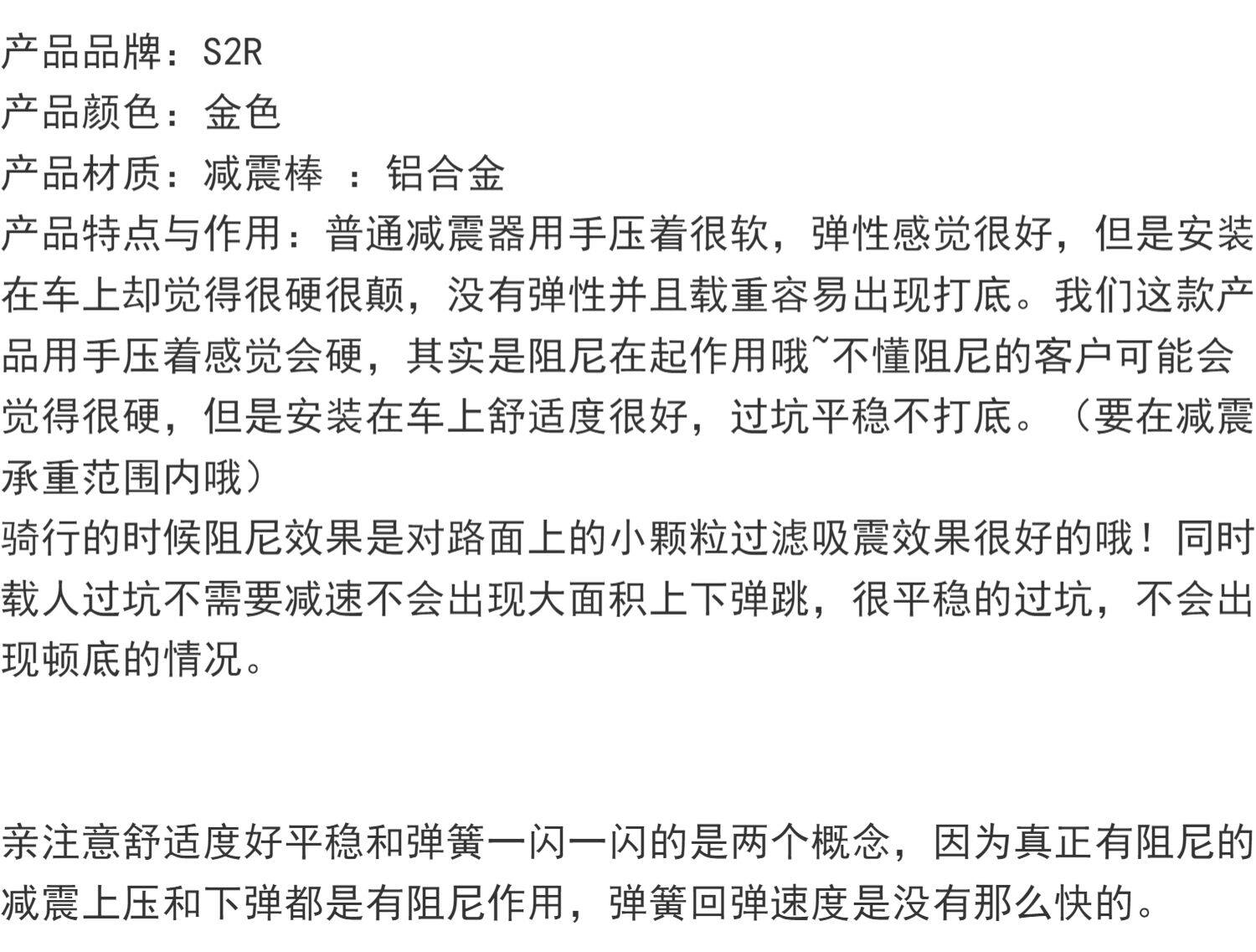 产品品牌：S2R
产品颜色：金色
产品材质：减震棒 ：铝合金
产品特点与作用：普通减震器用手压着很软，弹性感觉很好，但是安装在车上却觉得很硬很颠，没有弹性并且载重容易出现打底。我们这款产品用手压着感觉会硬，其实是阻尼在起作用哦~不懂阻尼的客户可能会觉得很硬，但是安装在车上舒适度很好，过坑平稳不打底。（要在减震承重范围内哦）
骑行的时候阻尼效果是对路面上的小颗粒过滤吸震效果很好的哦！同时载人过坑不需要减速不会出现大面积上下弹跳，很平稳的过坑，不会出现顿底的情况。

亲注意舒适度好平稳和弹簧一闪一闪的是两个概念，因为真正有阻尼的减震上压和下弹都是有阻尼作用，弹簧回弹速度是没有那么快的。